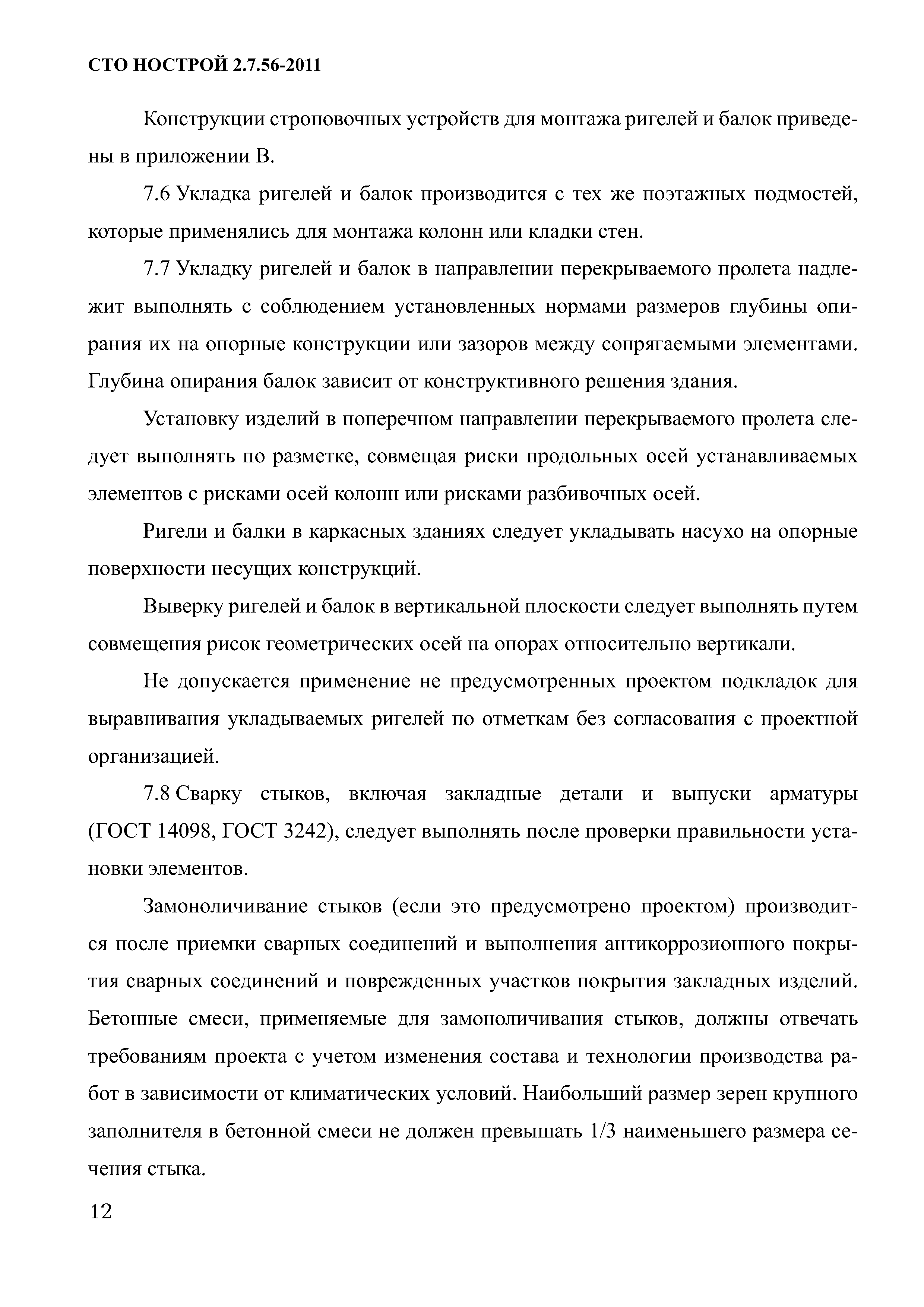 СТО НОСТРОЙ 2.7.56-2011

Конструкции строповочных устройств для монтажа ригелей и балок приведены в приложении В.

7.6 Укладка ригелей и балок производится с тех же поэтажных подмостей, которые применялись для монтажа колонн или кладки стен.

7.7 Укладку ригелей и балок в направлении перекрываемого пролета надлежит выполнять с соблюдением установленных нормами размеров глубины опирания их на опорные конструкции или зазоров между сопрягаемыми элементами. Глубина опирания балок зависит от конструктивного решения здания.

Установку изделий в поперечном направлении перекрываемого пролета следует выполнять по разметке, совмещая риски продольных осей устанавливаемых элементов с рисками осей колонн или рисками разбивочных осей.

Ригели и балки в каркасных зданиях следует укладывать насухо на опорные поверхности несущих конструкций.

Выверку ригелей и балок в вертикальной плоскости следует выполнять путем совмещения рисок геометрических осей на опорах относительно вертикали.

Не допускается применение не предусмотренных проектом подкладок для выравнивания укладываемых ригелей по отметкам без согласования с проектной организацией.

7.8 Сварку стыков, включая закладные детали и выпуски арматуры (ГОСТ 14098, ГОСТ 3242), следует выполнять после проверки правильности установки элементов.

Замоноличивание стыков (если это предусмотрено проектом) производится после приемки сварных соединений и выполнения антикоррозионного покрытия сварных соединений и поврежденных участков покрытия закладных изделий. Бетонные смеси, применяемые для замоноличивания стыков, должны отвечать требованиям проекта с учетом изменения состава и технологии производства работ в зависимости от климатических условий. Наибольший размер зерен крупного заполнителя в бетонной смеси не должен превышать 1/3 наименьшего размера сечения стыка.

12